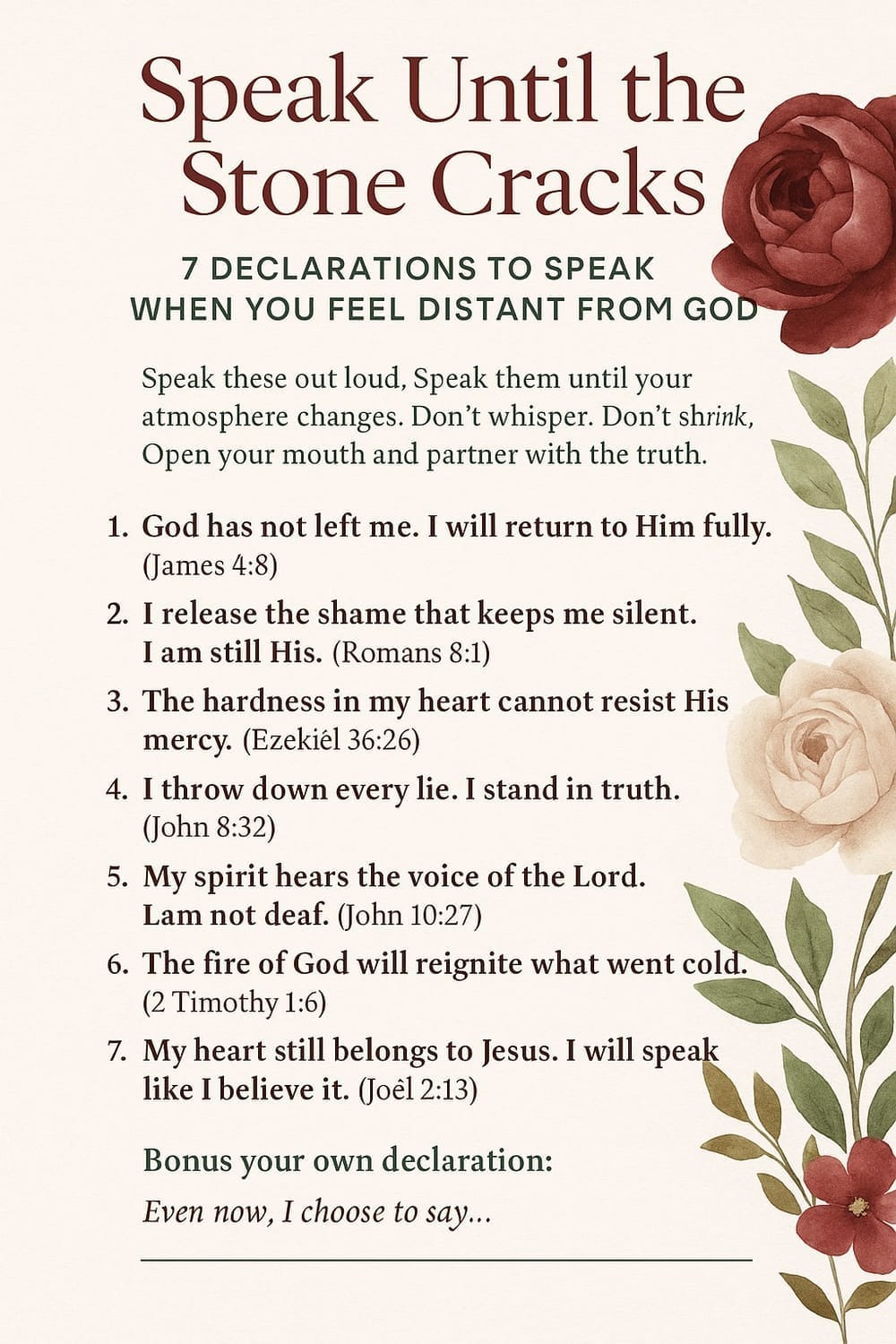 Speak Until the Stone Cracks

7 DECLARATIONS TO SPEAK WHEN YOU FEEL DISTANT FROM GOD

Speak these out loud, Speak them until your atmosphere changes. Don't whisper. Don't shrink, Open your mouth and partner with the truth.

1. God has not left me. I will return to Him fully. (James 4:8)
2. I release the shame that keeps me silent. I am still His. (Romans 8:1)
3. The hardness in my heart cannot resist His mercy. (Ezekiél 36:26)
4. I throw down every lie. I stand in truth. (John 8:32)
5. My spirit hears the voice of the Lord. Lam not deaf. (John 10:27)
6. The fire of God will reignite what went cold. (2 Timothy 1:6)
7. My heart still belongs to Jesus. I will speak like I believe it. (Joél 2:13)

Bonus your own declaration:

Even now, I choose to say...